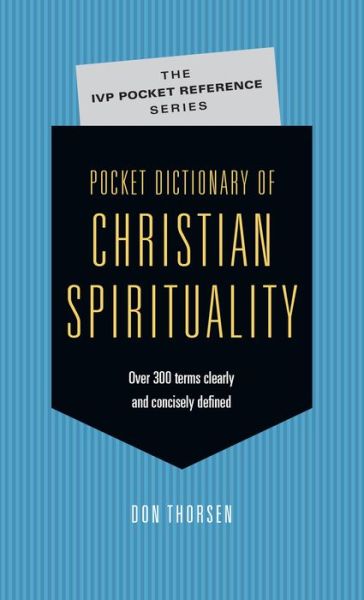 THE
IVP POCKET REFERENCE
SERIES

POCKET DICTIONARY OF
CHRISTIAN
SPIRITUALITY

Over 300 terms clearly and concisely defined

DON THORSEN